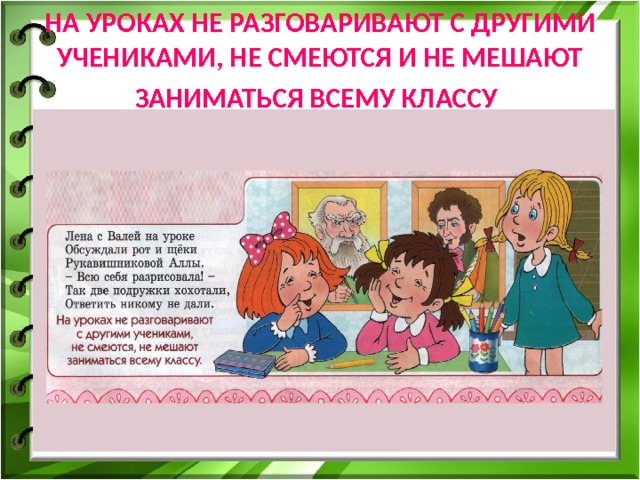 НА УРОКАХ НЕ РАЗГОВАРИВАЮТ С ДРУГИМИ УЧЕНИКАМИ, НЕ СМЕЮТСЯ И НЕ МЕШАЮТ ЗАНИМАТЬСЯ ВСЕМУ КЛАССУ

Лена с Валей на уроке
Обсуждали рот и щёки
Рукавишниковой Аллы.
– Всю себя разрисовала! –
Так две подружки хохотали,
Ответить никому не дали.

На уроках не разговаривают с другими учениками, не смеются, не мешают заниматься всему классу.